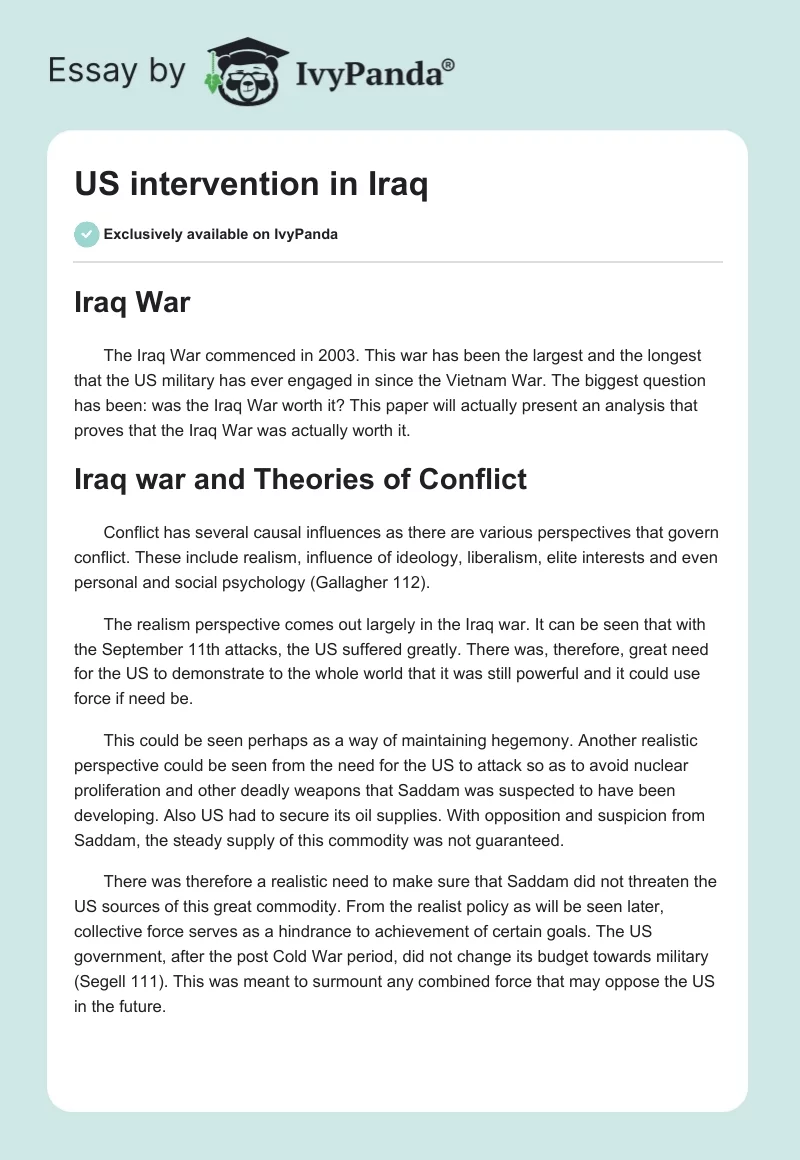 Essay by IvyPanda®

US intervention in Iraq

Exclusively available on IvyPanda

Iraq War

The Iraq War commenced in 2003. This war has been the largest and the longest that the US military has ever engaged in since the Vietnam War. The biggest question has been: was the Iraq War worth it? This paper will actually present an analysis that proves that the Iraq War was actually worth it.

Iraq war and Theories of Conflict

Conflict has several causal influences as there are various perspectives that govern conflict. These include realism, influence of ideology, liberalism, elite interests and even personal and social psychology (Gallagher 112).

The realism perspective comes out largely in the Iraq war. It can be seen that with the September 11th attacks, the US suffered greatly. There was, therefore, great need for the US to demonstrate to the whole world that it was still powerful and it could use force if need be.

This could be seen perhaps as a way of maintaining hegemony. Another realistic perspective could be seen from the need for the US to attack so as to avoid nuclear proliferation and other deadly weapons that Saddam was suspected to have been developing. Also US had to secure its oil supplies. With opposition and suspicion from Saddam, the steady supply of this commodity was not guaranteed.

There was therefore a realistic need to make sure that Saddam did not threaten the US sources of this great commodity. From the realist policy as will be seen later, collective force serves as a hindrance to achievement of certain goals. The US government, after the post Cold War period, did not change its budget towards military (Segell 111). This was meant to surmount any combined force that may oppose the US in the future.